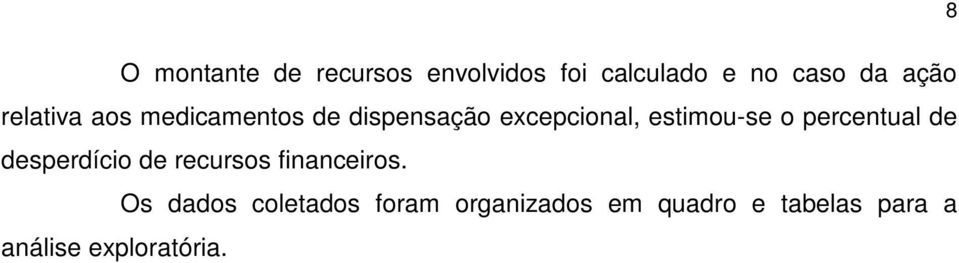 8

O montante de recursos envolvidos foi calculado e no caso da ação relativa aos medicamentos de dispensação excepcional, estimou-se o percentual de desperdício de recursos financeiros.

Os dados coletados foram organizados em quadro e tabelas para a análise exploratória.